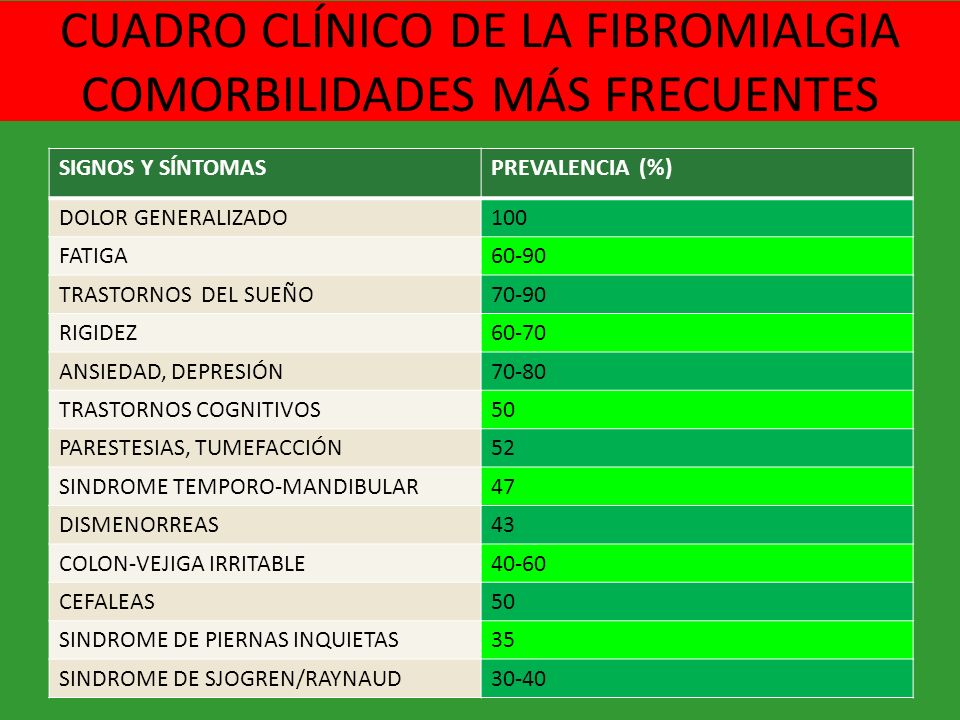 CUADRO CLÍNICO DE LA FIBROMIALGIA
COMORBILIDADES MÁS FRECUENTES

| SIGNOS Y SÍNTOMAS | PREVALENCIA (%) |
|---|---|
| DOLOR GENERALIZADO | 100 |
| FATIGA | 60-90 |
| TRASTORNOS DEL SUEÑO | 70-90 |
| RIGIDEZ | 60-70 |
| ANSIEDAD, DEPRESIÓN | 70-80 |
| TRASTORNOS COGNITIVOS | 50 |
| PARESTESIAS, TUMEFACCIÓN | 52 |
| SINDROME TEMPORO-MANDIBULAR | 47 |
| DISMENORREAS | 43 |
| COLON-VEJIGA IRRITABLE | 40-60 |
| CEFALEAS | 50 |
| SINDROME DE PIERNAS INQUIETAS | 35 |
| SINDROME DE SJOGREN/RAYNAUD | 30-40 |